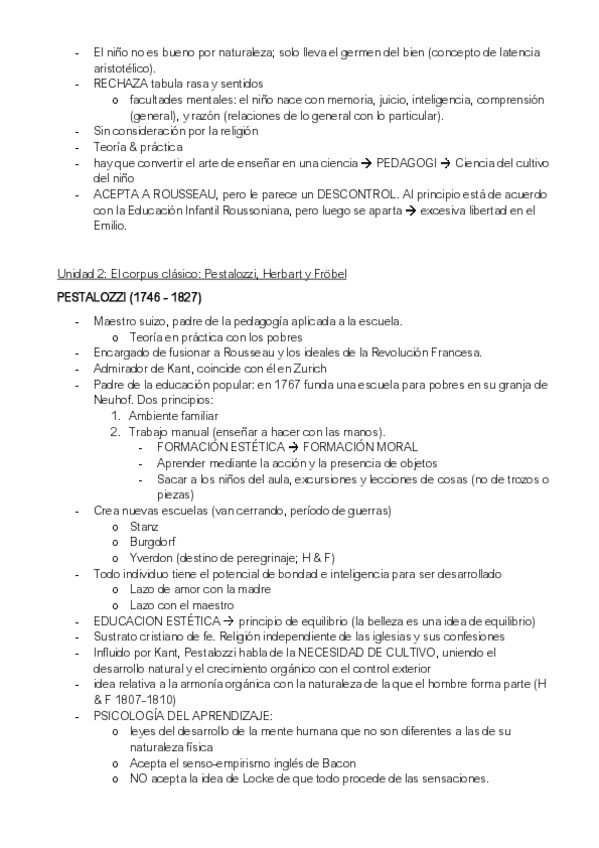 - El niño no es bueno por naturaleza; solo lleva el germen del bien (concepto de latencia aristotélico).
- RECHAZA tabula rasa y sentidos
  o facultades mentales: el niño nace con memoria, juicio, inteligencia, comprensión (general), y razón (relaciones de lo general con lo particular).
- Sin consideración por la religión
- Teoría & práctica
- hay que convertir el arte de enseñar en una ciencia → PEDAGOGI → Ciencia del cultivo del niño
- ACEPTA A ROUSSEAU, pero le parece un DESCONTROL. Al principio está de acuerdo con la Educación Infantil Roussoniana, pero luego se aparta → excesiva libertad en el Emilio.

Unidad 2: El corpus clásico: Pestalozzi, Herbart y Fröbel

PESTALOZZI (1746 – 1827)

- Maestro suizo, padre de la pedagogía aplicada a la escuela.
  o Teoría en práctica con los pobres
- Encargado de fusionar a Rousseau y los ideales de la Revolución Francesa.
- Admirador de Kant, coincide con él en Zurich
- Padre de la educación popular: en 1767 funda una escuela para pobres en su granja de Neuhof. Dos principios:
  1. Ambiente familiar
  2. Trabajo manual (enseñar a hacer con las manos).
     - FORMACIÓN ESTÉTICA → FORMACIÓN MORAL
     - Aprender mediante la acción y la presencia de objetos
     - Sacar a los niños del aula, excursiones y lecciones de cosas (no de trozos o piezas)
- Crea nuevas escuelas (van cerrando, período de guerras)
  o Stanz
  o Burgdorf
  o Yverdon (destino de peregrinaje; H & F)
- Todo individuo tiene el potencial de bondad e inteligencia para ser desarrollado
  o Lazo de amor con la madre
  o Lazo con el maestro
- EDUCACION ESTÉTICA → principio de equilibrio (la belleza es una idea de equilibrio)
- Sustrato cristiano de fe. Religión independiente de las iglesias y sus confesiones
- Influido por Kant, Pestalozzi habla de la NECESIDAD DE CULTIVO, uniendo el desarrollo natural y el crecimiento orgánico con el control exterior
- idea relativa a la armonía orgánica con la naturaleza de la que el hombre forma parte (H & F 1807-1810)
- PSICOLOGÍA DEL APRENDIZAJE:
  o leyes del desarrollo de la mente humana que no son diferentes a las de su naturaleza física
  o Acepta el senso-empirismo inglés de Bacon
  o NO acepta la idea de Locke de que todo procede de las sensaciones.